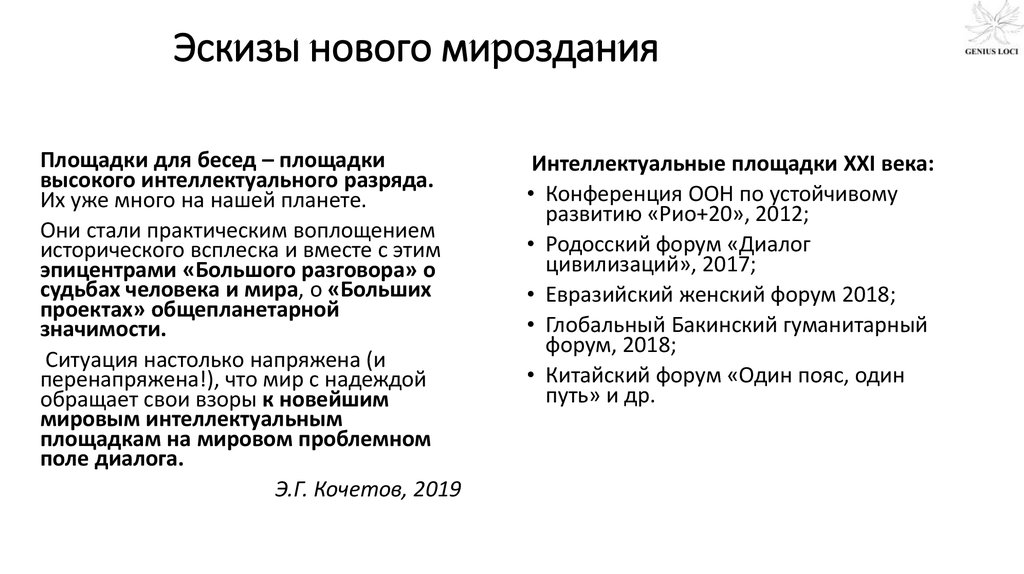 Эскизы нового мироздания

GENIUS LOCI

Площадки для бесед – площадки высокого интеллектуального разряда. Их уже много на нашей планете.

Они стали практическим воплощением исторического всплеска и вместе с этим эпицентрами «Большого разговора» о судьбах человека и мира, о «Больших проектах» общепланетарной значимости.

Ситуация настолько напряжена (и перенапряжена!), что мир с надеждой обращает свои взоры к новейшим мировым интеллектуальным площадкам на мировом проблемном поле диалога.

Э.Г. Кочетов, 2019

Интеллектуальные площадки XXI века:

• Конференция ООН по устойчивому развитию «Рио+20», 2012;
• Родосский форум «Диалог цивилизаций», 2017;
• Евразийский женский форум 2018;
• Глобальный Бакинский гуманитарный форум, 2018;
• Китайский форум «Один пояс, один путь» и др.